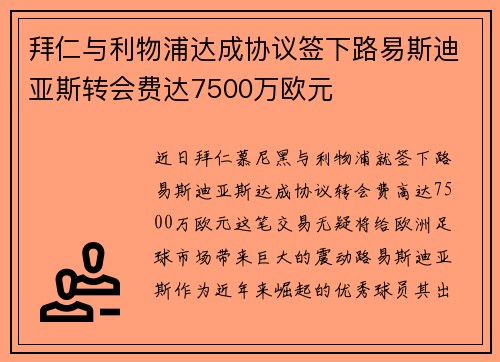 拜仁与利物浦达成协议签下路易斯迪亚斯转会费达7500万欧元

近日拜仁慕尼黑与利物浦就签下路易斯迪亚斯达成协议转会费高达7500万欧元这笔交易无疑将给欧洲足球市场带来巨大的震动路易斯迪亚斯作为近年来崛起的优秀球员其出